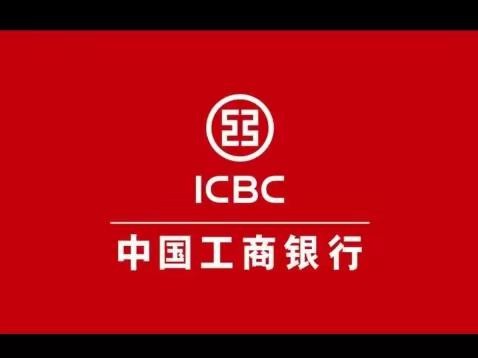 ICBC

中国工商银行